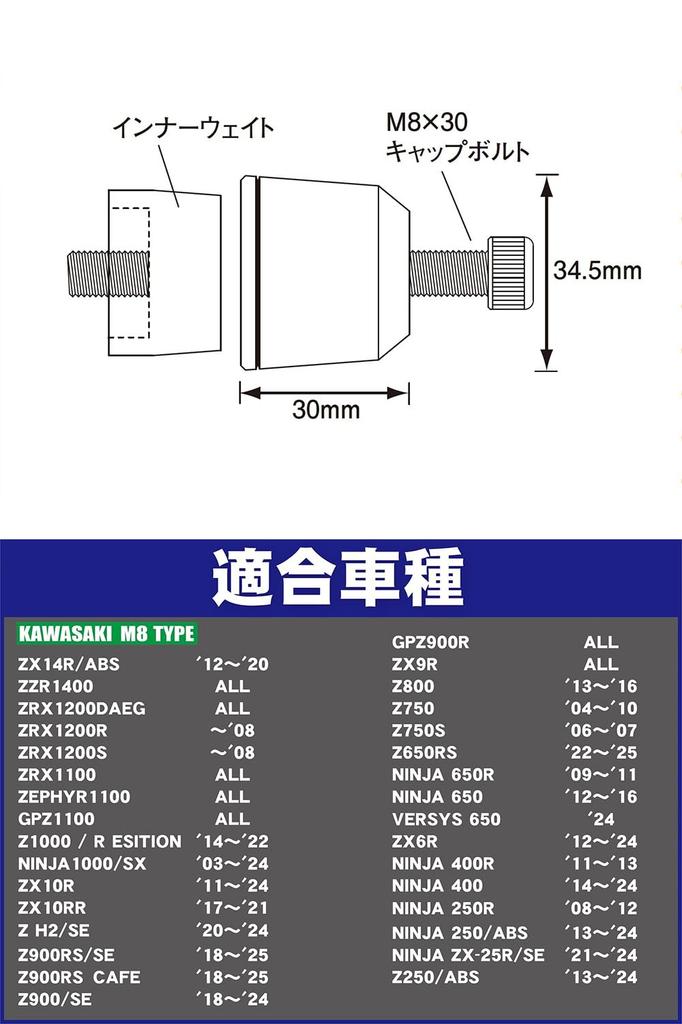 インナーウェイト

M8×30
キャップボルト

34.5mm

30mm

適合車種

KAWASAKI M8 TYPE

| | |
|---|---|
| ZX14R/ABS | ´12～´20 |
| ZZR1400 | ALL |
| ZRX1200DAEG | ALL |
| ZRX1200R | ～´08 |
| ZRX1200S | ～´08 |
| ZRX1100 | ALL |
| ZEPHYR1100 | ALL |
| GPZ1100 | ALL |
| Z1000 / R ESITION | ´14～´22 |
| NINJA1000/SX | ´03～´24 |
| ZX10R | ´11～´24 |
| ZX10RR | ´17～´21 |
| Z H2/SE | ´20～´24 |
| Z900RS/SE | ´18～´25 |
| Z900RS CAFE | ´18～´25 |
| Z900/SE | ´18～´24 |

| | |
|---|---|
| GPZ900R | ALL |
| ZX9R | ALL |
| Z800 | ´13～´16 |
| Z750 | ´04～´10 |
| Z750S | ´06～´07 |
| Z650RS | ´22～´25 |
| NINJA 650R | ´09～´11 |
| NINJA 650 | ´12～´16 |
| VERSYS 650 | ´24 |
| ZX6R | ´12～´24 |
| NINJA 400R | ´11～´13 |
| NINJA 400 | ´14～´24 |
| NINJA 250R | ´08～´12 |
| NINJA 250/ABS | ´13～´24 |
| NINJA ZX-25R/SE | ´21～´24 |
| Z250/ABS | ´13～´24 |